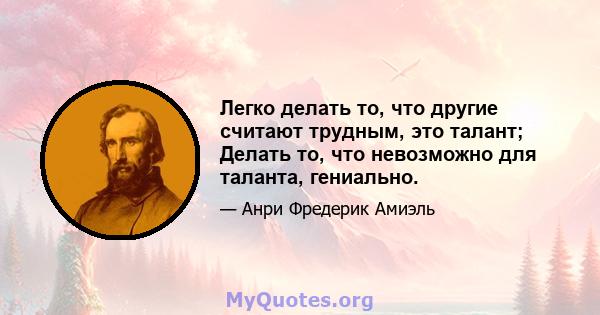 Легко делать то, что другие считают трудным, это талант; Делать то, что невозможно для таланта, гениально.

— Анри Фредерик Амиэль

MyQuotes.org